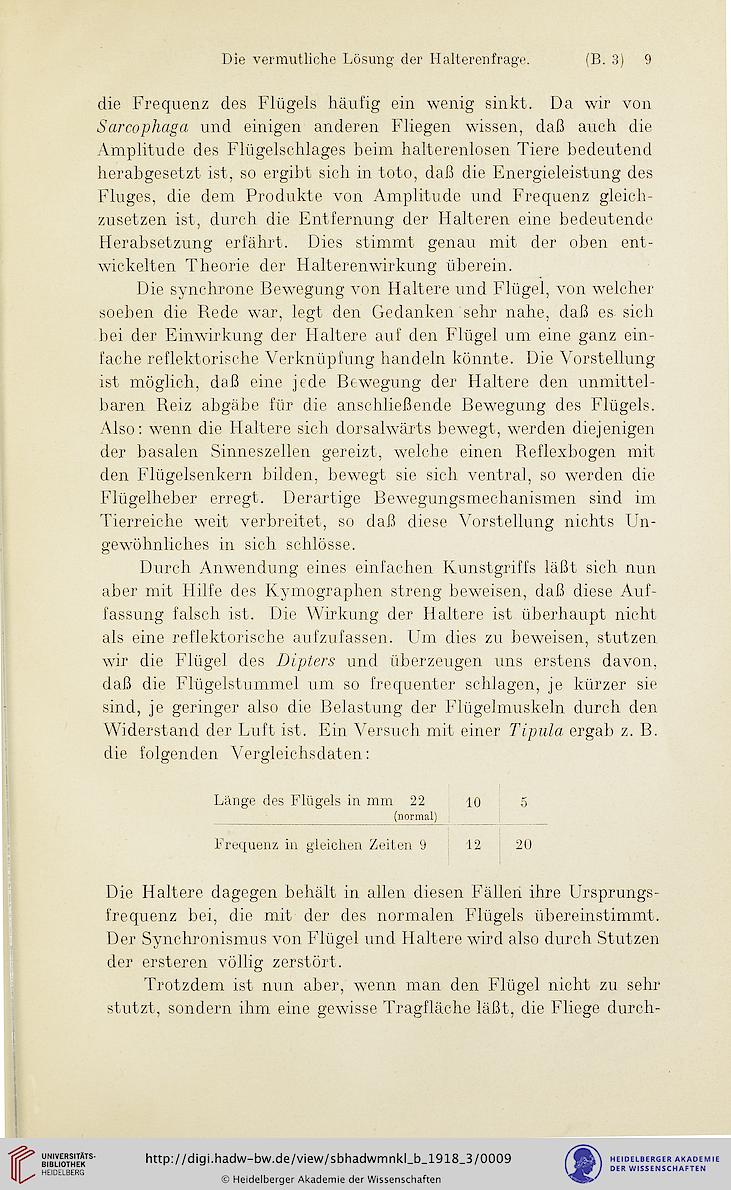 Die vermutliche Lösung der Halterenfrage. (B. 3) 9

die Frequenz des Flügels häufig ein wenig sinkt. Da wir von Sarcophaga und einigen anderen Fliegen wissen, daß auch die Amplitude des Flügelschlages beim halterenlosen Tiere bedeutend herabgesetzt ist, so ergibt sich in toto, daß die Energieleistung des Fluges, die dem Produkte von Amplitude und Frequenz gleichzusetzen ist, durch die Entfernung der Halteren eine bedeutende Herabsetzung erfährt. Dies stimmt genau mit der oben entwickelten Theorie der Halterenwirkung überein.

Die synchrone Bewegung von Haltere und Flügel, von welcher soeben die Rede war, legt den Gedanken sehr nahe, daß es sich bei der Einwirkung der Haltere auf den Flügel um eine ganz einfache reflektorische Verknüpfung handeln könnte. Die Vorstellung ist möglich, daß eine jede Bewegung der Haltere den unmittelbaren Reiz abgäbe für die anschließende Bewegung des Flügels. Also: wenn die Haltere sich dorsalwärts bewegt, werden diejenigen der basalen Sinneszellen gereizt, welche einen Reflexbogen mit den Flügelsenkern bilden, bewegt sie sich ventral, so werden die Flügelheber erregt. Derartige Bewegungsmechanismen sind im Tierreiche weit verbreitet, so daß diese Vorstellung nichts Ungewöhnliches in sich schlösse.

Durch Anwendung eines einfachen Kunstgriffs läßt sich nun aber mit Hilfe des Kymographen streng beweisen, daß diese Auffassung falsch ist. Die Wirkung der Haltere ist überhaupt nicht als eine reflektorische aufzufassen. Um dies zu beweisen, stutzen wir die Flügel des Dipters und überzeugen uns erstens davon, daß die Flügelstummel um so frequenter schlagen, je kürzer sie sind, je geringer also die Belastung der Flügelmuskeln durch den Widerstand der Luft ist. Ein Versuch mit einer Tipula ergab z. B. die folgenden Vergleichsdaten:

| Länge des Flügels in mm 22 (normal) | 10 | 5 |
|---|---|---|
| Frequenz in gleichen Zeiten 9 | 12 | 20 |

Die Haltere dagegen behält in allen diesen Fällen ihre Ursprungsfrequenz bei, die mit der des normalen Flügels übereinstimmt. Der Synchronismus von Flügel und Haltere wird also durch Stutzen der ersteren völlig zerstört.

Trotzdem ist nun aber, wenn man den Flügel nicht zu sehr stutzt, sondern ihm eine gewisse Tragfläche läßt, die Fliege durch-

UNIVERSITÄTS-BIBLIOTHEK HEIDELBERG
http://digi.hadw-bw.de/view/sbhadwmnkl_b_1918_3/0009
© Heidelberger Akademie der Wissenschaften
HEIDELBERGER AKADEMIE DER WISSENSCHAFTEN